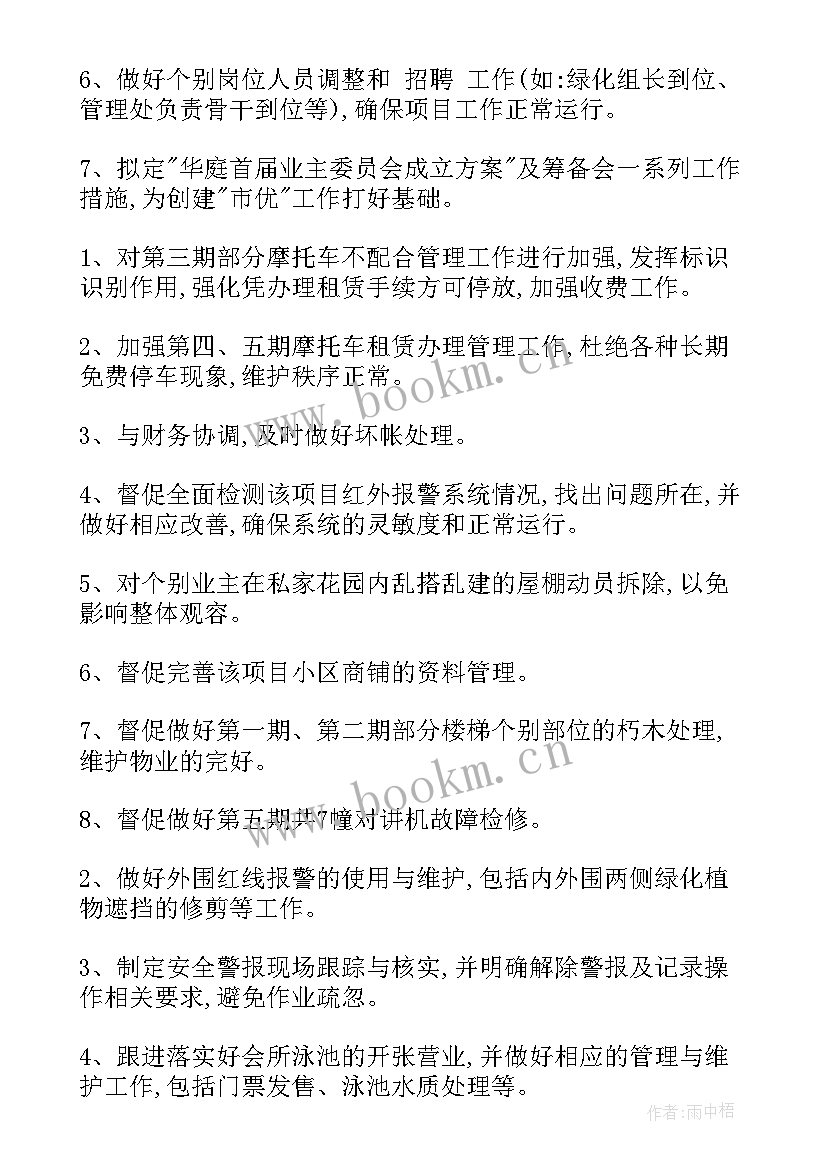 6、做好个别岗位人员调整和 招聘 工作(如:绿化组长到位、管理处负责骨干到位等),确保项目工作正常运行。

7、拟定"华庭首届业主委员会成立方案"及筹备会一系列工作措施,为创建"市优"工作打好基础。

1、对第三期部分摩托车不配合管理工作进行加强,发挥标识识别作用,强化凭办理租赁手续方可停放,加强收费工作。

2、加强第四、五期摩托车租赁办理管理工作,杜绝各种长期免费停车现象,维护秩序正常。

3、与财务协调,及时做好坏帐处理。

4、督促全面检测该项目红外报警系统情况,找出问题所在,并做好相应改善,确保系统的灵敏度和正常运行。

5、对个别业主在私家花园内乱搭乱建的屋棚动员拆除,以免影响整体观容。

6、督促完善该项目小区商铺的资料管理。

7、督促做好第一期、第二期部分楼梯个别部位的朽木处理,维护物业的完好。

8、督促做好第五期共7幢对讲机故障检修。

2、做好外围红线报警的使用与维护,包括内外围两侧绿化植物遮挡的修剪等工作。

3、制定安全警报现场跟踪与核实,并明确解除警报及记录操作相关要求,避免作业疏忽。

4、跟进落实好会所泳池的开张营业,并做好相应的管理与维护工作,包括门票发售、泳池水质处理等。

www.bookm.cn

www.bookm.cn

作者:雨中梧